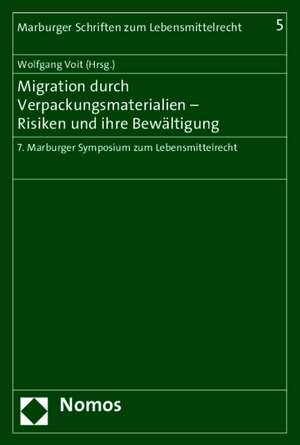 Marburger Schriften zum Lebensmittelrecht 5

Wolfgang Voit (Hrsg.)

Migration durch Verpackungsmaterialien – Risiken und ihre Bewältigung

7. Marburger Symposium zum Lebensmittelrecht

Nomos